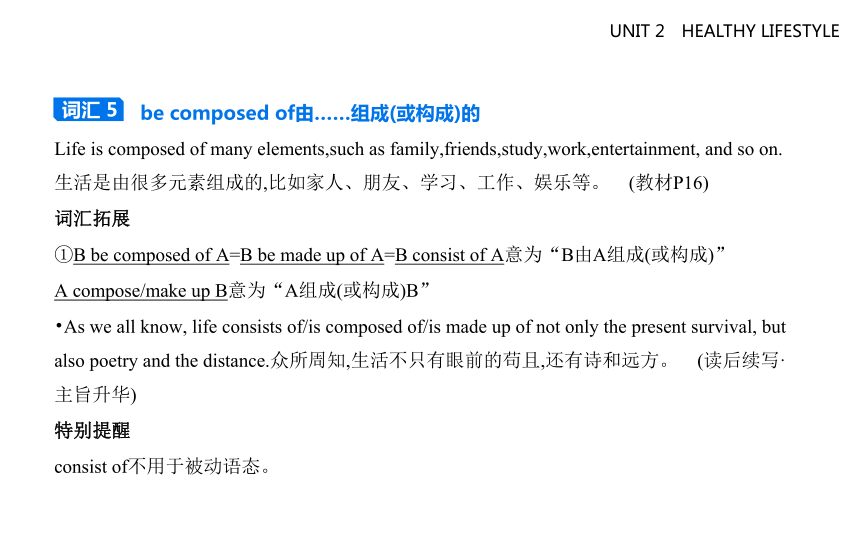 UNIT 2 HEALTHY LIFESTYLE

词汇 5 be composed of由……组成(或构成)的

Life is composed of many elements,such as family,friends,study,work,entertainment, and so on. 生活是由很多元素组成的,比如家人、朋友、学习、工作、娱乐等。 (教材P16)

词汇拓展

①B be composed of A=B be made up of A=B consist of A意为“B由A组成(或构成)”

A compose/make up B意为“A组成(或构成)B”

•As we all know, life consists of/is composed of/is made up of not only the present survival, but also poetry and the distance.众所周知,生活不只有眼前的苟且,还有诗和远方。 (读后续写·主旨升华)

特别提醒

consist of不用于被动语态。